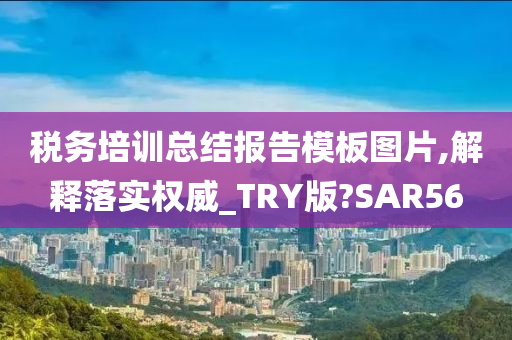 税务培训总结报告模板图片,解释落实权威_TRY版?SAR56